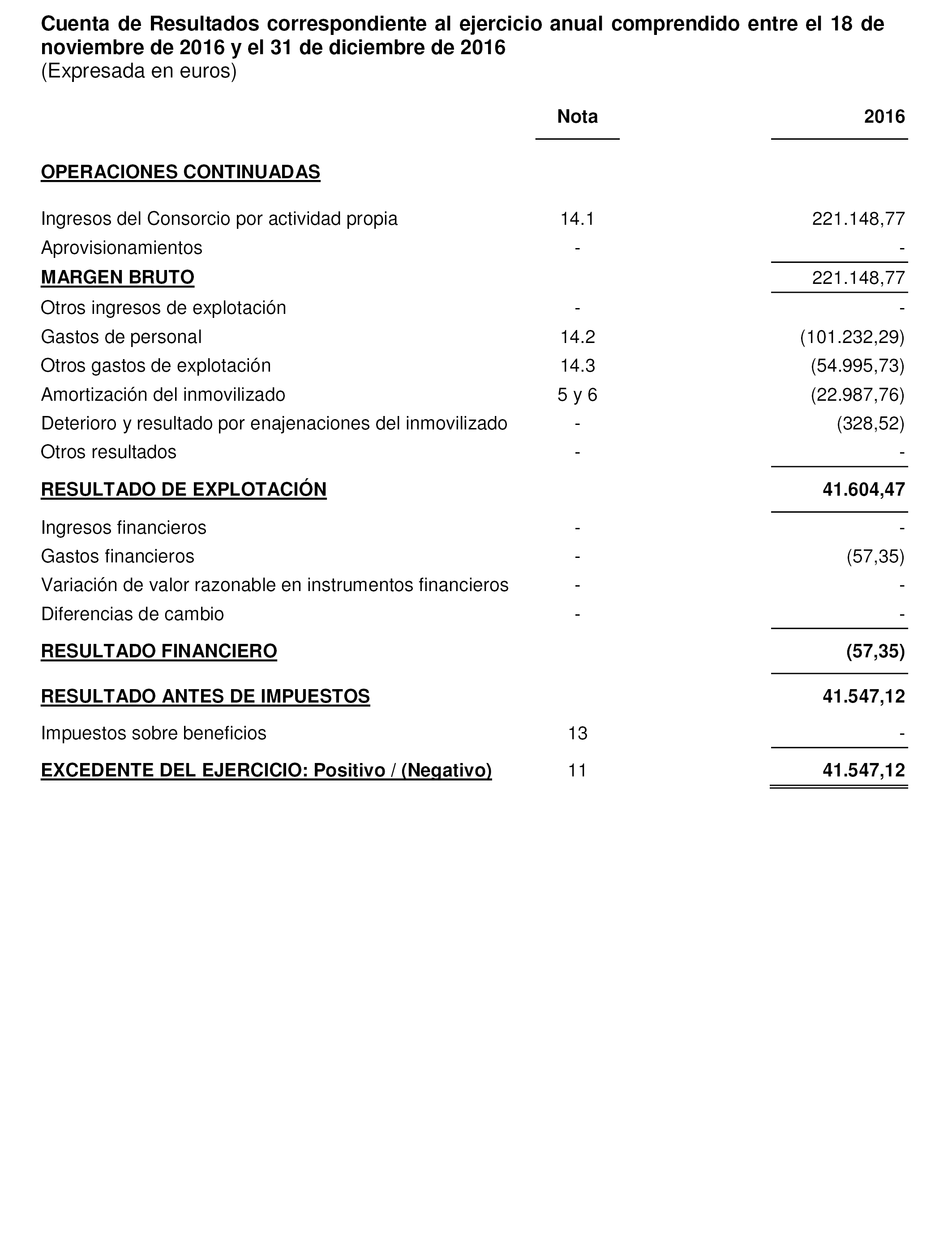 Cuenta de Resultados correspondiente al ejercicio anual comprendido entre el 18 de noviembre de 2016 y el 31 de diciembre de 2016
(Expresada en euros)

| | Nota | 2016 |
|---|---|---|
| OPERACIONES CONTINUADAS | | |
| Ingresos del Consorcio por actividad propia | 14.1 | 221.148,77 |
| Aprovisionamientos | - | - |
| MARGEN BRUTO | | 221.148,77 |
| Otros ingresos de explotación | - | - |
| Gastos de personal | 14.2 | (101.232,29) |
| Otros gastos de explotación | 14.3 | (54.995,73) |
| Amortización del inmovilizado | 5 y 6 | (22.987,76) |
| Deterioro y resultado por enajenaciones del inmovilizado | - | (328,52) |
| Otros resultados | - | - |
| RESULTADO DE EXPLOTACIÓN | | 41.604,47 |
| Ingresos financieros | - | - |
| Gastos financieros | - | (57,35) |
| Variación de valor razonable en instrumentos financieros | - | - |
| Diferencias de cambio | - | - |
| RESULTADO FINANCIERO | | (57,35) |
| RESULTADO ANTES DE IMPUESTOS | | 41.547,12 |
| Impuestos sobre beneficios | 13 | - |
| EXCEDENTE DEL EJERCICIO: Positivo / (Negativo) | 11 | 41.547,12 |